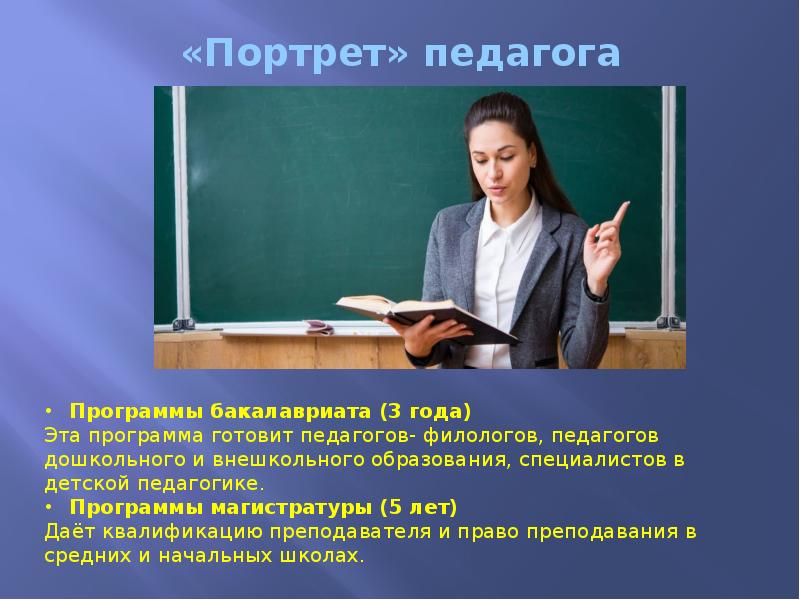 «Портрет» педагога

• Программы бакалавриата (3 года)
Эта программа готовит педагогов- филологов, педагогов дошкольного и внешкольного образования, специалистов в детской педагогике.
• Программы магистратуры (5 лет)
Даёт квалификацию преподавателя и право преподавания в средних и начальных школах.